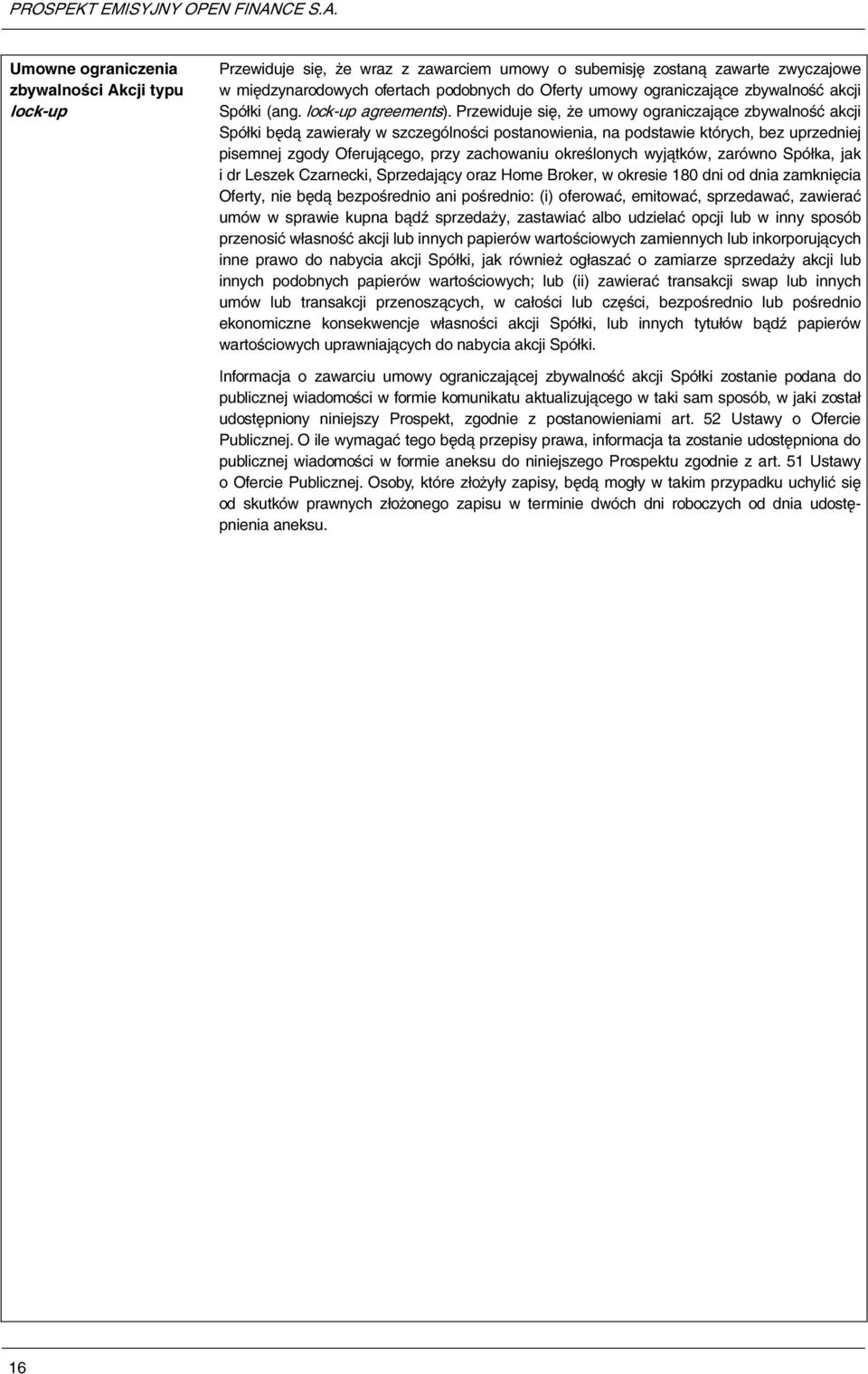 PROSPEKT EMISYJNY OPEN FINANCE S.A.

Umowne ograniczenia zbywalności Akcji typu lock-up

Przewiduje się, że wraz z zawarciem umowy o subemisję zostaną zawarte zwyczajowe w międzynarodowych ofertach podobnych do Oferty umowy ograniczające zbywalność akcji Spółki (ang. lock-up agreements). Przewiduje się, że umowy ograniczające zbywalność akcji Spółki będą zawierały w szczególności postanowienia, na podstawie których, bez uprzedniej pisemnej zgody Oferującego, przy zachowaniu określonych wyjątków, zarówno Spółka, jak i dr Leszek Czarnecki, Sprzedający oraz Home Broker, w okresie 180 dni od dnia zamknięcia Oferty, nie będą bezpośrednio ani pośrednio: (i) oferować, emitować, sprzedawać, zawierać umów w sprawie kupna bądź sprzedaży, zastawiać albo udzielać opcji lub w inny sposób przenosić własność akcji lub innych papierów wartościowych zamiennych lub inkorporujących inne prawo do nabycia akcji Spółki, jak również ogłaszać o zamiarze sprzedaży akcji lub innych podobnych papierów wartościowych; lub (ii) zawierać transakcji swap lub innych umów lub transakcji przenoszących, w całości lub części, bezpośrednio lub pośrednio ekonomiczne konsekwencje własności akcji Spółki, lub innych tytułów bądź papierów wartościowych uprawniających do nabycia akcji Spółki.

Informacja o zawarciu umowy ograniczającej zbywalność akcji Spółki zostanie podana do publicznej wiadomości w formie komunikatu aktualizującego w taki sam sposób, w jaki został udostępniony niniejszy Prospekt, zgodnie z postanowieniami art. 52 Ustawy o Ofercie Publicznej. O ile wymagać tego będą przepisy prawa, informacja ta zostanie udostępniona do publicznej wiadomości w formie aneksu do niniejszego Prospektu zgodnie z art. 51 Ustawy o Ofercie Publicznej. Osoby, które złożyły zapisy, będą mogły w takim przypadku uchylić się od skutków prawnych złożonego zapisu w terminie dwóch dni roboczych od dnia udostępnienia aneksu.

16